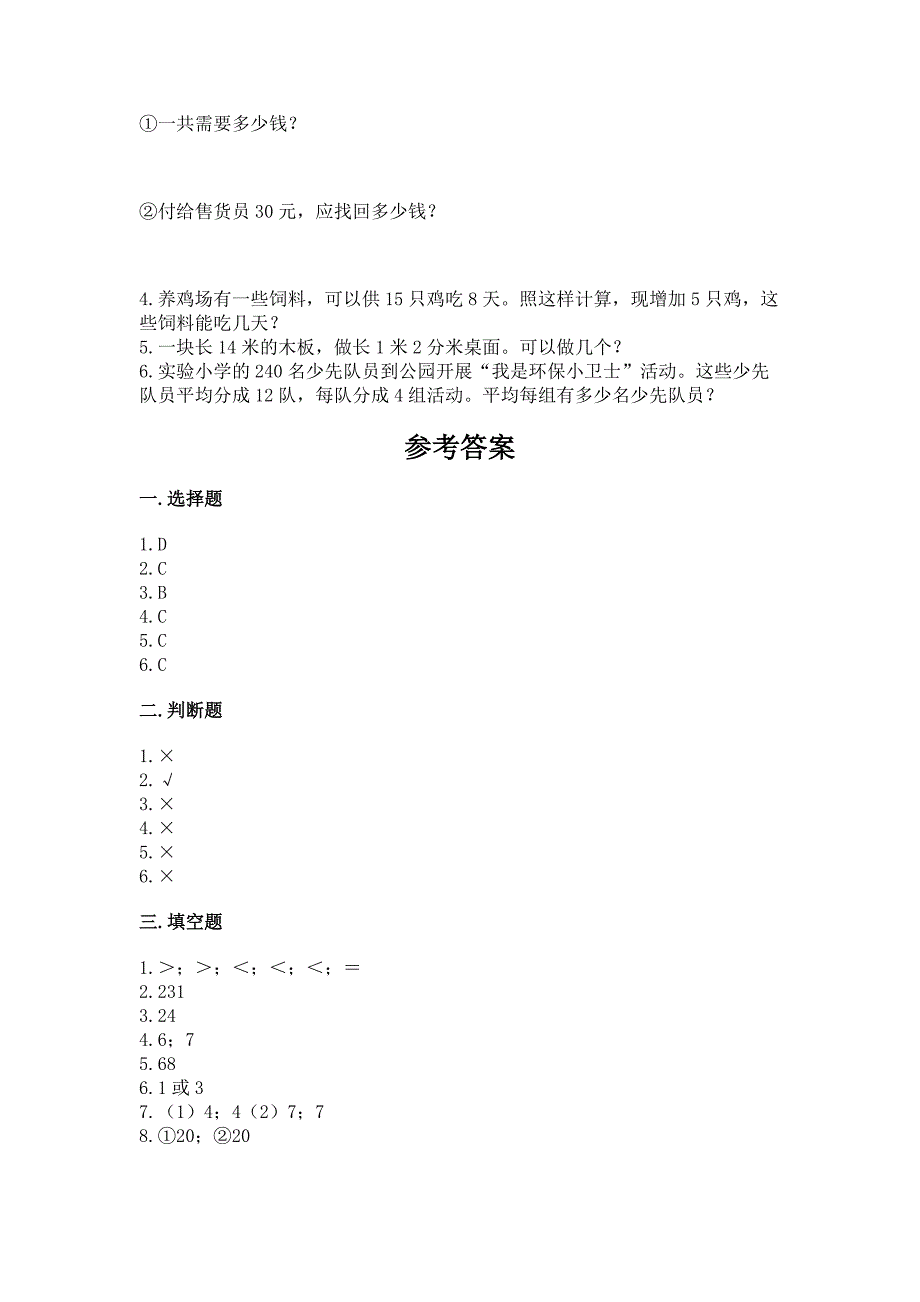 ①一共需要多少钱？

②付给售货员 30 元，应找回多少钱？

4.养鸡场有一些饲料，可以供 15 只鸡吃 8 天。照这样计算，现增加 5 只鸡，这些饲料能吃几天？
5.一块长 14 米的木板，做长 1 米 2 分米桌面。可以做几个？
6.实验小学的 240 名少先队员到公园开展“我是环保小卫士”活动。这些少先队员平均分成 12 队，每队分成 4 组活动。平均每组有多少名少先队员？

参考答案

一.选择题

1.D
2.C
3.B
4.C
5.C
6.C

二.判断题

1.×
2.√
3.×
4.×
5.×
6.×

三.填空题

1.＞；＞；＜；＜；＜；＝
2.231
3.24
4.6；7
5.68
6.1 或 3
7.（1）4；4（2）7；7
8.①20；②20